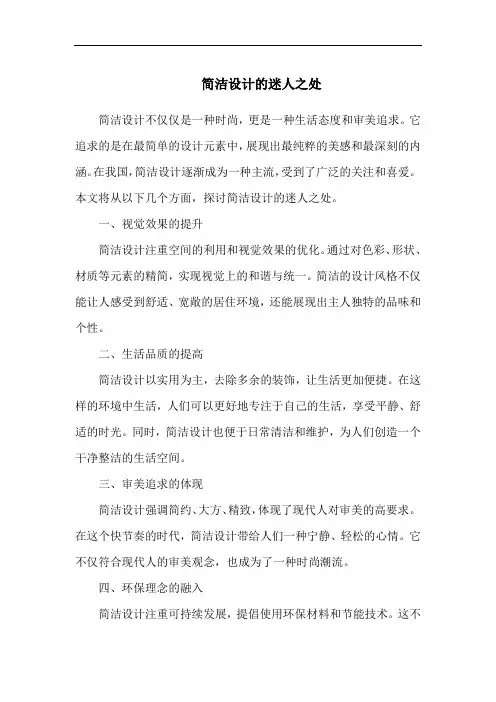 简洁设计的迷人之处

简洁设计不仅仅是一种时尚，更是一种生活态度和审美追求。它追求的是在最简单的设计元素中，展现出最纯粹的美感和最深刻的内涵。在我国，简洁设计逐渐成为一种主流，受到了广泛的关注和喜爱。本文将从以下几个方面，探讨简洁设计的迷人之处。

一、视觉效果的提升

简洁设计注重空间的利用和视觉效果的优化。通过对色彩、形状、材质等元素的精简，实现视觉上的和谐与统一。简洁的设计风格不仅能让人感受到舒适、宽敞的居住环境，还能展现出主人独特的品味和个性。

二、生活品质的提高

简洁设计以实用为主，去除多余的装饰，让生活更加便捷。在这样的环境中生活，人们可以更好地专注于自己的生活，享受平静、舒适的时光。同时，简洁设计也便于日常清洁和维护，为人们创造一个干净整洁的生活空间。

三、审美追求的体现

简洁设计强调简约、大方、精致，体现了现代人对审美的高要求。在这个快节奏的时代，简洁设计带给人们一种宁静、轻松的心情。它不仅符合现代人的审美观念，也成为了一种时尚潮流。

四、环保理念的融入

简洁设计注重可持续发展，提倡使用环保材料和节能技术。这不